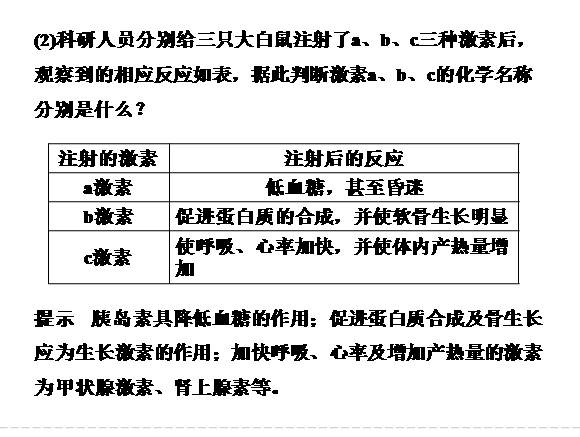 (2)科研人员分别给三只大白鼠注射了a、b、c三种激素后，观察到的相应反应如表，据此判断激素a、b、c的化学名称分别是什么？

| 注射的激素 | 注射后的反应 |
|---|---|
| a激素 | 低血糖，甚至昏迷 |
| b激素 | 促进蛋白质的合成，并使软骨生长明显 |
| c激素 | 使呼吸、心率加快，并使体内产热量增加 |

提示 胰岛素具降低血糖的作用；促进蛋白质合成及骨生长应为生长激素的作用；加快呼吸、心率及增加产热量的激素为甲状腺激素、肾上腺素等。